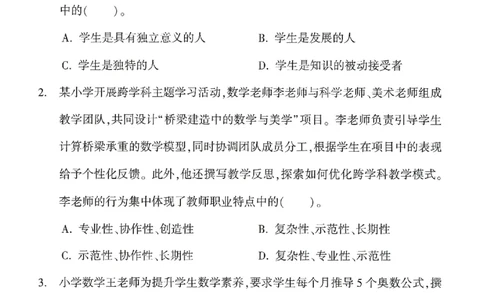 中的(　　)。

A. 学生是具有独立意义的人　　B. 学生是发展的人

C. 学生是独特的人　　D. 学生是知识的被动接受者

2. 某小学开展跨学科主题学习活动,数学老师李老师与科学老师、美术老师组成教学团队,共同设计"桥梁建造中的数学与美学"项目。李老师负责引导学生计算桥梁承重的数学模型,同时协调团队成员分工,根据学生在项目中的表现给予个性化反馈。此外,他还撰写教学反思,探索如何优化跨学科教学模式。李老师的行为集中体现了教师职业特点中的(　　)。

A. 专业性、协作性、创造性　　B. 复杂性、示范性、长期性

C. 示范性、协作性、长期性　　D. 复杂性、专业性、示范性

3. 小学数学王老师为提升学生数学素养,要求学生每个月推导 5 个奥数公式,撰